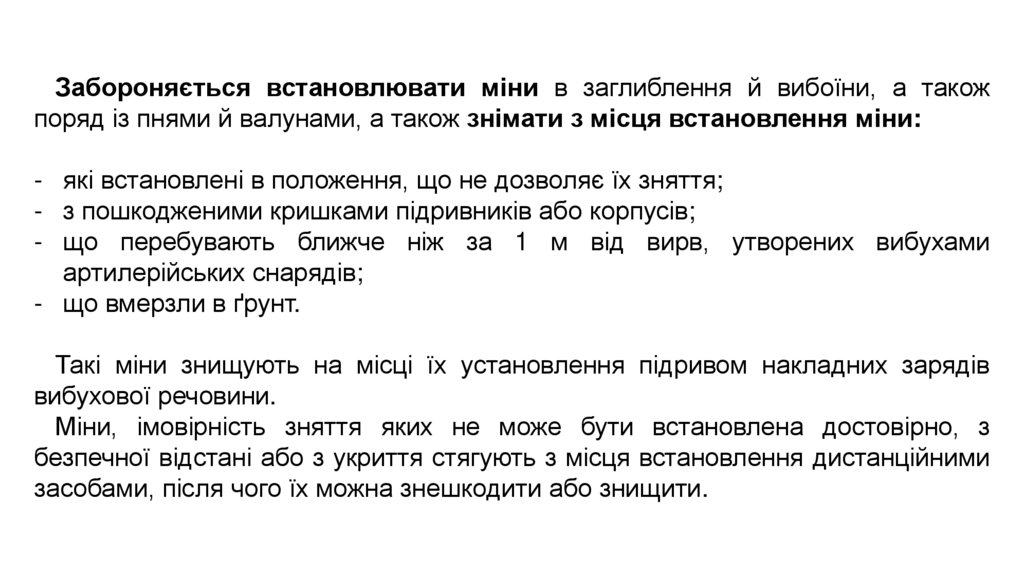 Забороняється встановлювати міни в заглиблення й вибоїни, а також поряд із пнями й валунами, а також знімати з місця встановлення міни:

- які встановлені в положення, що не дозволяє їх зняття;
- з пошкодженими кришками підривників або корпусів;
- що перебувають ближче ніж за 1 м від вирв, утворених вибухами артилерійських снарядів;
- що вмерзли в ґрунт.

Такі міни знищують на місці їх установлення підривом накладних зарядів вибухової речовини.

Міни, імовірність зняття яких не може бути встановлена достовірно, з безпечної відстані або з укриття стягують з місця встановлення дистанційними засобами, після чого їх можна знешкодити або знищити.